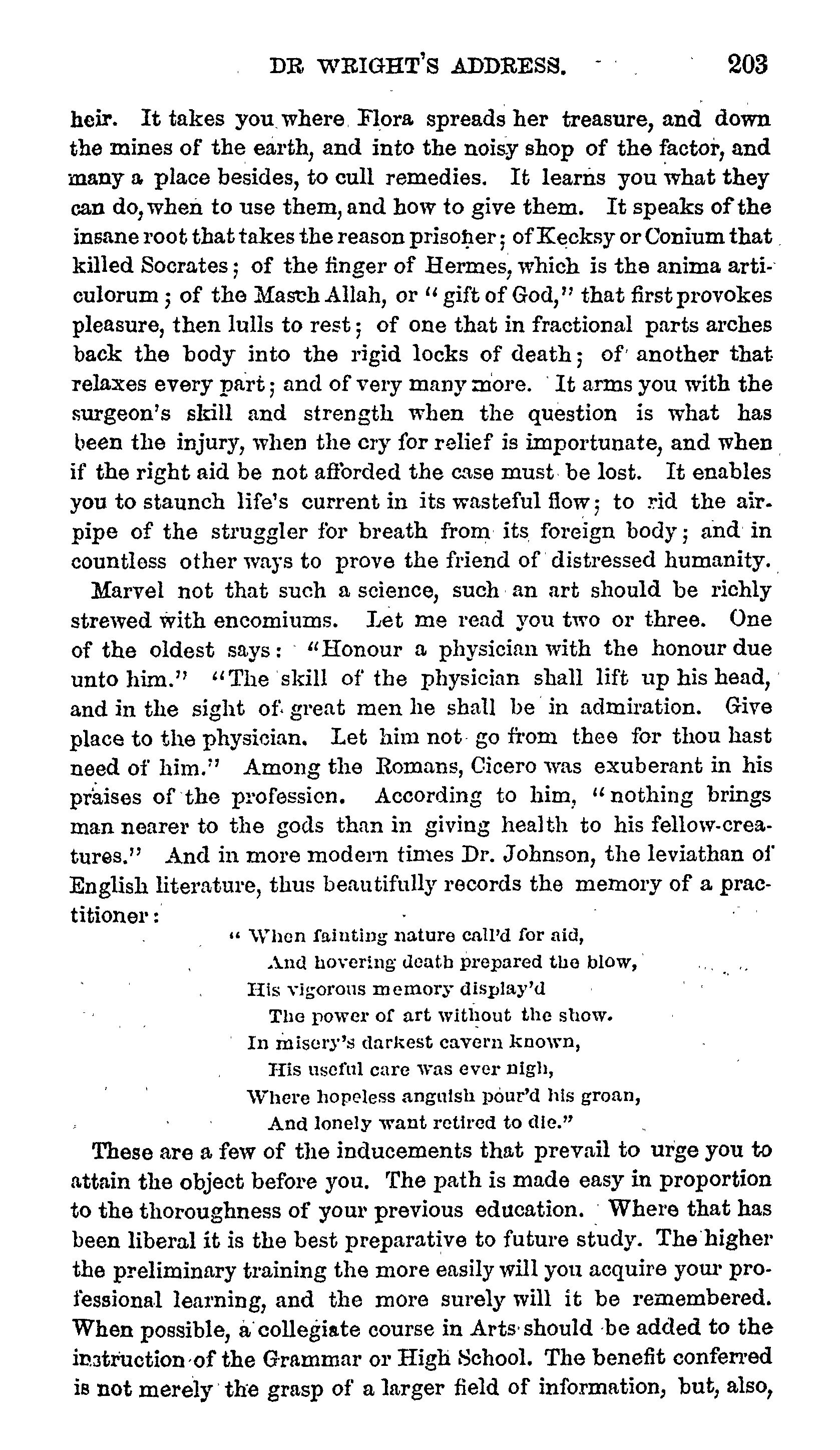 DR WRIGHT'S ADDRESS. 203

heir. It takes you where Flora spreads her treasure, and down the mines of the earth, and into the noisy shop of the factor, and many a place besides, to cull remedies. It learns you what they can do, when to use them, and how to give them. It speaks of the insane root that takes the reason prisoner; of Kecksy or Conium that killed Socrates; of the finger of Hermes, which is the anima articulorum; of the Masch Allah, or "gift of God," that first provokes pleasure, then lulls to rest; of one that in fractional parts arches back the body into the rigid locks of death; of another that relaxes every part; and of very many more. It arms you with the surgeon's skill and strength when the question is what has been the injury, when the cry for relief is importunate, and when if the right aid be not afforded the case must be lost. It enables you to staunch life's current in its wasteful flow; to rid the air-pipe of the struggler for breath from its foreign body; and in countless other ways to prove the friend of distressed humanity.

Marvel not that such a science, such an art should be richly strewed with encomiums. Let me read you two or three. One of the oldest says: "Honour a physician with the honour due unto him." "The skill of the physician shall lift up his head, and in the sight of great men he shall be in admiration. Give place to the physician. Let him not go from thee for thou hast need of him." Among the Romans, Cicero was exuberant in his praises of the profession. According to him, "nothing brings man nearer to the gods than in giving health to his fellow-creatures." And in more modern times Dr. Johnson, the leviathan of English literature, thus beautifully records the memory of a practitioner:

"When fainting nature call'd for aid,
And hovering death prepared the blow,
His vigorous memory display'd
The power of art without the show.
In misery's darkest cavern known,
His useful care was ever nigh,
Where hopeless anguish pour'd his groan,
And lonely want retired to die."

These are a few of the inducements that prevail to urge you to attain the object before you. The path is made easy in proportion to the thoroughness of your previous education. Where that has been liberal it is the best preparative to future study. The higher the preliminary training the more easily will you acquire your professional learning, and the more surely will it be remembered. When possible, a collegiate course in Arts should be added to the instruction of the Grammar or High School. The benefit conferred is not merely the grasp of a larger field of information, but, also,